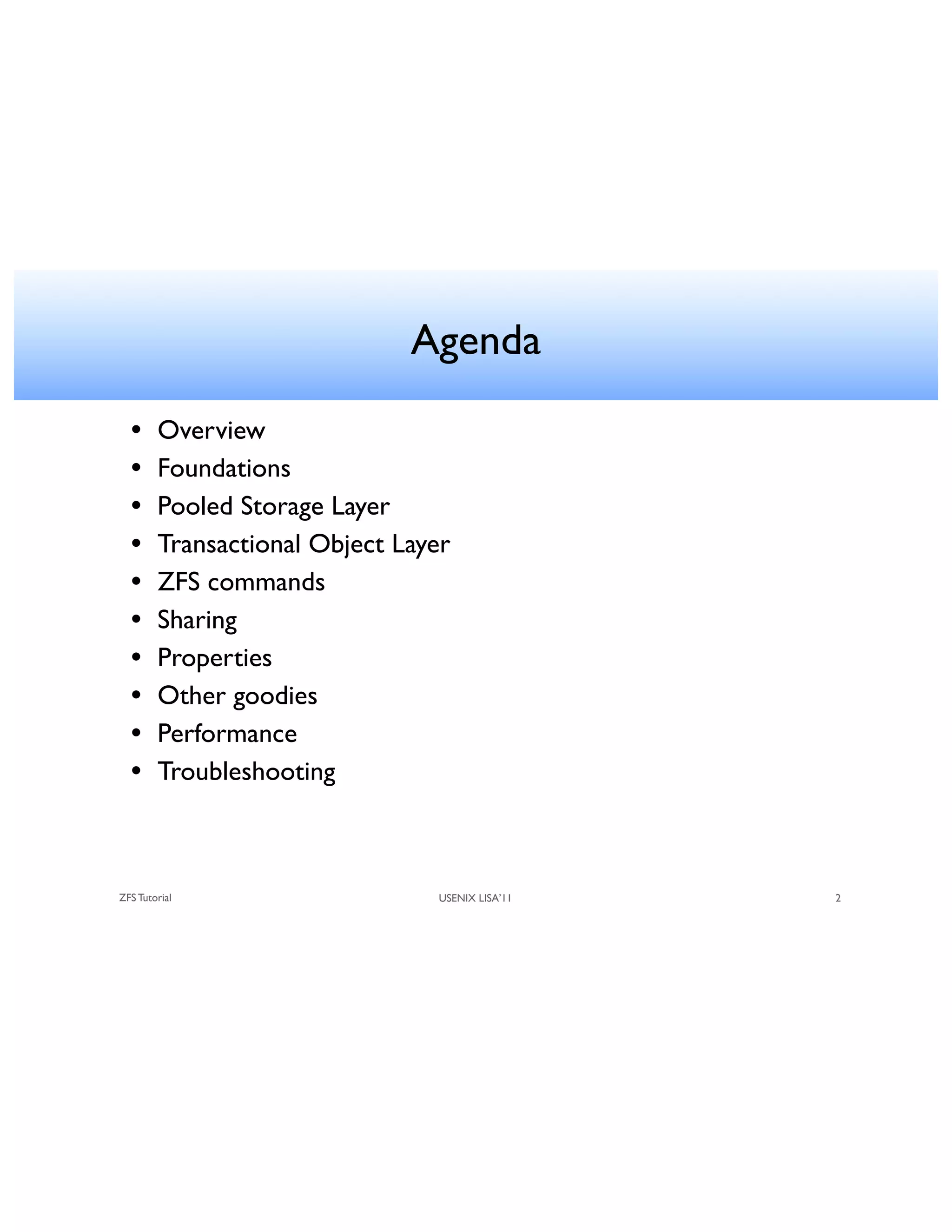 Agenda

• Overview
• Foundations
• Pooled Storage Layer
• Transactional Object Layer
• ZFS commands
• Sharing
• Properties
• Other goodies
• Performance
• Troubleshooting

ZFS Tutorial
USENIX LISA'11
2